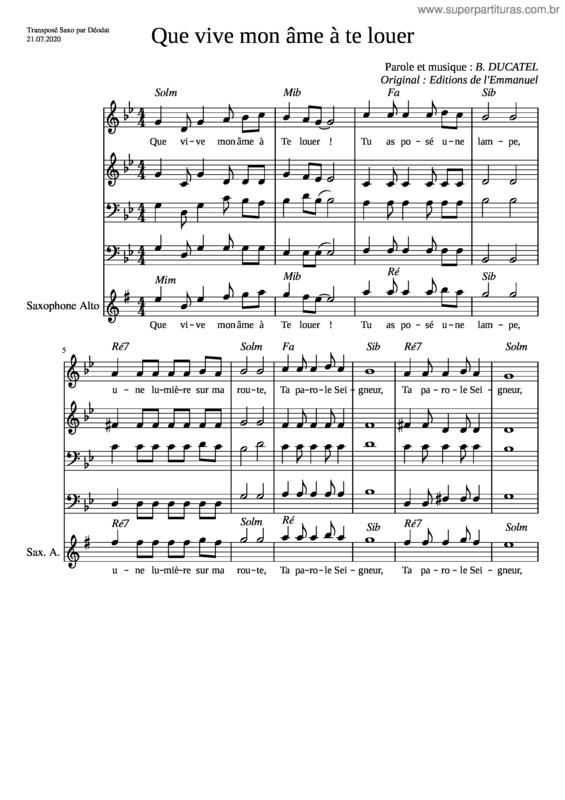 www.superpartituras.com.br

Transposé Saxo par Déodat
21.07.2020

Que vive mon âme à te louer

Parole et musique : B. DUCATEL
Original : Editions de l'Emmanuel

Solm Mib Fa Sib

Que vi-ve mon âme à Te louer ! Tu as po-sé u-ne lam-pe,

Mim Mib Ré Sib

Saxophone Alto

Que vi-ve mon âme à Te louer ! Tu as po-sé u-ne lam-pe,

5

Ré7 Solm Fa Sib Ré7 Solm

u-ne lu-miè-re sur ma rou-te, Ta pa-ro-le Sei-gneur, Ta pa-ro-le Sei-gneur,

Ré7 Solm Ré Sib Ré7 Solm

Sax. A.

u-ne lu-miè-re sur ma rou-te, Ta pa-ro-le Sei-gneur, Ta pa-ro-le Sei-gneur,